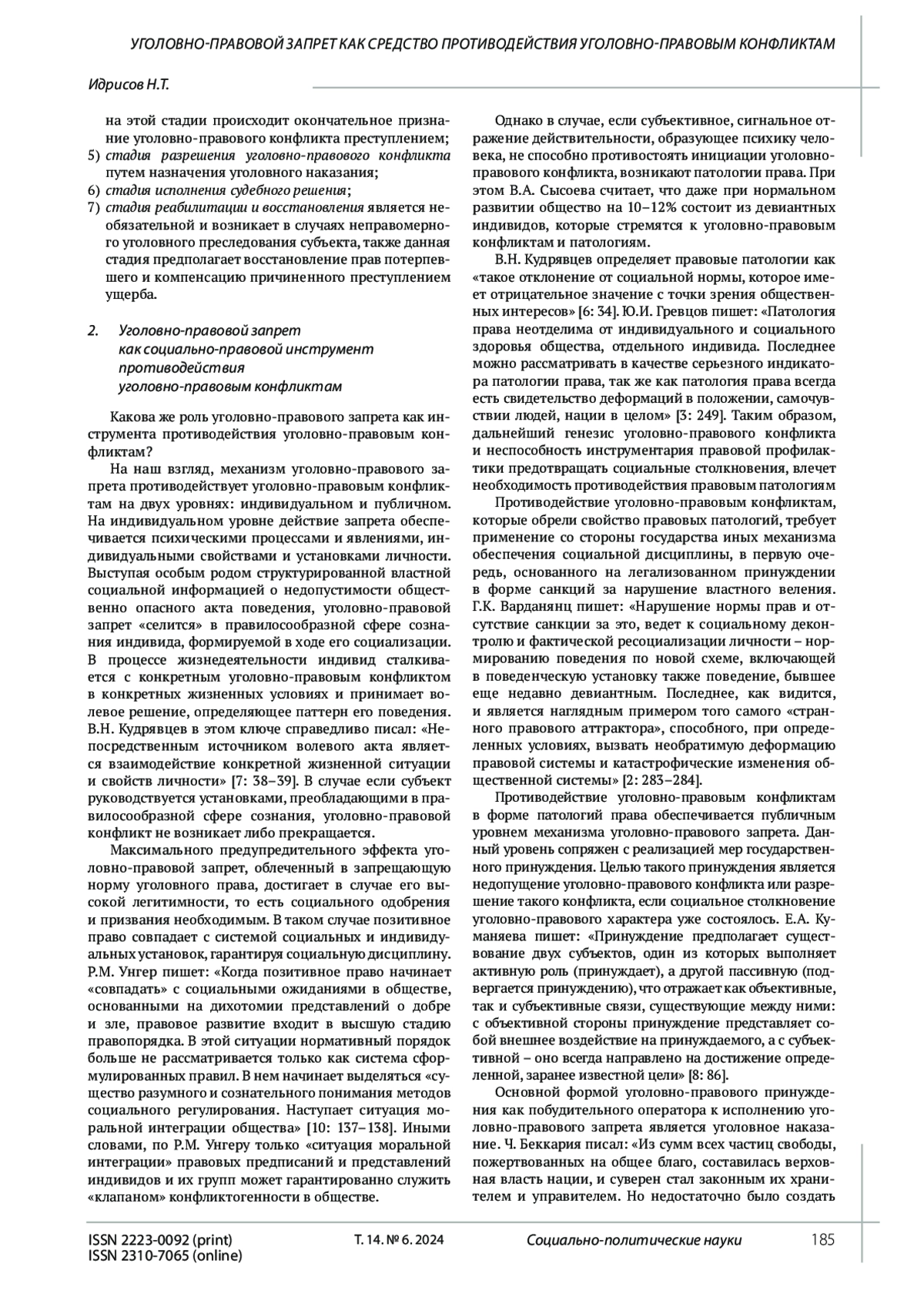 УГОЛОВНО-ПРАВОВОЙ ЗАПРЕТ КАК СРЕДСТВО ПРОТИВОДЕЙСТВИЯ УГОЛОВНО-ПРАВОВЫМ КОНФЛИКТАМ

Идрисов Н.Т.

на этой стадии происходит окончательное признание уголовно-правового конфликта преступлением;
5) стадия разрешения уголовно-правового конфликта путем назначения уголовного наказания;
6) стадия исполнения судебного решения;
7) стадия реабилитации и восстановления является необязательной и возникает в случаях неправомерного уголовного преследования субъекта, также данная стадия предполагает восстановление прав потерпевшего и компенсацию причиненного преступлением ущерба.

2. Уголовно-правовой запрет как социально-правовой инструмент противодействия уголовно-правовым конфликтам

Какова же роль уголовно-правового запрета как инструмента противодействия уголовно-правовым конфликтам?

На наш взгляд, механизм уголовно-правового запрета противодействует уголовно-правовым конфликтам на двух уровнях: индивидуальном и публичном. На индивидуальном уровне действие запрета обеспечивается психическими процессами и явлениями, индивидуальными свойствами и установками личности. Выступая особым родом структурированной властной социальной информацией о недопустимости общественно опасного акта поведения, уголовно-правовой запрет «селится» в правилосообразной сфере сознания индивида, формируемой в ходе его социализации. В процессе жизнедеятельности индивид сталкивается с конкретным уголовно-правовым конфликтом в конкретных жизненных условиях и принимает волевое решение, определяющее паттерн его поведения. В.Н. Кудрявцев в этом ключе справедливо писал: «Непосредственным источником волевого акта является взаимодействие конкретной жизненной ситуации и свойств личности» [7: 38–39]. В случае если субъект руководствуется установками, преобладающими в правилосообразной сфере сознания, уголовно-правовой конфликт не возникает либо прекращается.

Максимального предупредительного эффекта уголовно-правовой запрет, облеченный в запрещающую норму уголовного права, достигает в случае его высокой легитимности, то есть социального одобрения и призвания необходимым. В таком случае позитивное право совпадает с системой социальных и индивидуальных установок, гарантируя социальную дисциплину. Р.М. Унгер пишет: «Когда позитивное право начинает «совпадать» с социальными ожиданиями в обществе, основанными на дихотомии представлений о добре и зле, правовое развитие входит в высшую стадию правопорядка. В этой ситуации нормативный порядок больше не рассматривается только как система сформулированных правил. В нем начинает выделяться «существо разумного и сознательного понимания методов социального регулирования. Наступает ситуация моральной интеграции общества» [10: 137–138]. Иными словами, по Р.М. Унгеру только «ситуация моральной интеграции» правовых предписаний и представлений индивидов и их групп может гарантированно служить «клапаном» конфликтогенности в обществе.

Однако в случае, если субъективное, сигнальное отражение действительности, образующее психику человека, не способно противостоять инициации уголовно-правового конфликта, возникают патологии права. При этом В.А. Сысоева считает, что даже при нормальном развитии общество на 10–12% состоит из девиантных индивидов, которые стремятся к уголовно-правовым конфликтам и патологиям.

В.Н. Кудрявцев определяет правовые патологии как «такое отклонение от социальной нормы, которое имеет отрицательное значение с точки зрения общественных интересов» [6: 34]. Ю.И. Гревцов пишет: «Патология права неотделима от индивидуального и социального здоровья общества, отдельного индивида. Последнее можно рассматривать в качестве серьезного индикатора патологии права, так же как патология права всегда есть свидетельство деформаций в положении, самочувствии людей, нации в целом» [3: 249]. Таким образом, дальнейший генезис уголовно-правового конфликта и неспособность инструментария правовой профилактики предотвращать социальные столкновения, влечет необходимость противодействия правовым патологиям

Противодействие уголовно-правовым конфликтам, которые обрели свойство правовых патологий, требует применение со стороны государства иных механизма обеспечения социальной дисциплины, в первую очередь, основанного на легализованном принуждении в форме санкций за нарушение властного веления. Г.К. Варданянц пишет: «Нарушение нормы прав и отсутствие санкции за это, ведет к социальному деконтролю и фактической ресоциализации личности – нормированию поведения по новой схеме, включающей в поведенческую установку также поведение, бывшее еще недавно девиантным. Последнее, как видится, и является наглядным примером того самого «странного правового аттрактора», способного, при определенных условиях, вызвать необратимую деформацию правовой системы и катастрофические изменения общественной системы» [2: 283–284].

Противодействие уголовно-правовым конфликтам в форме патологий права обеспечивается публичным уровнем механизма уголовно-правового запрета. Данный уровень сопряжен с реализацией мер государственного принуждения. Целью такого принуждения является недопущение уголовно-правового конфликта или разрешение такого конфликта, если социальное столкновение уголовно-правового характера уже состоялось. Е.А. Куманяева пишет: «Принуждение предполагает существование двух субъектов, один из которых выполняет активную роль (принуждает), а другой пассивную (подвергается принуждению), что отражает как объективные, так и субъективные связи, существующие между ними: с объективной стороны принуждение представляет собой внешнее воздействие на принуждаемого, а с субъективной – оно всегда направлено на достижение определенной, заранее известной цели» [8: 86].

Основной формой уголовно-правового принуждения как побудительного оператора к исполнению уголовно-правового запрета является уголовное наказание. Ч. Беккария писал: «Из сумм всех частиц свободы, пожертвованных на общее благо, составилась верховная власть нации, и суверен стал законным их хранителем и управителем. Но недостаточно было создать

ISSN 2223-0092 (print)
ISSN 2310-7065 (online)
Т. 14. № 6. 2024
Социально-политические науки
185